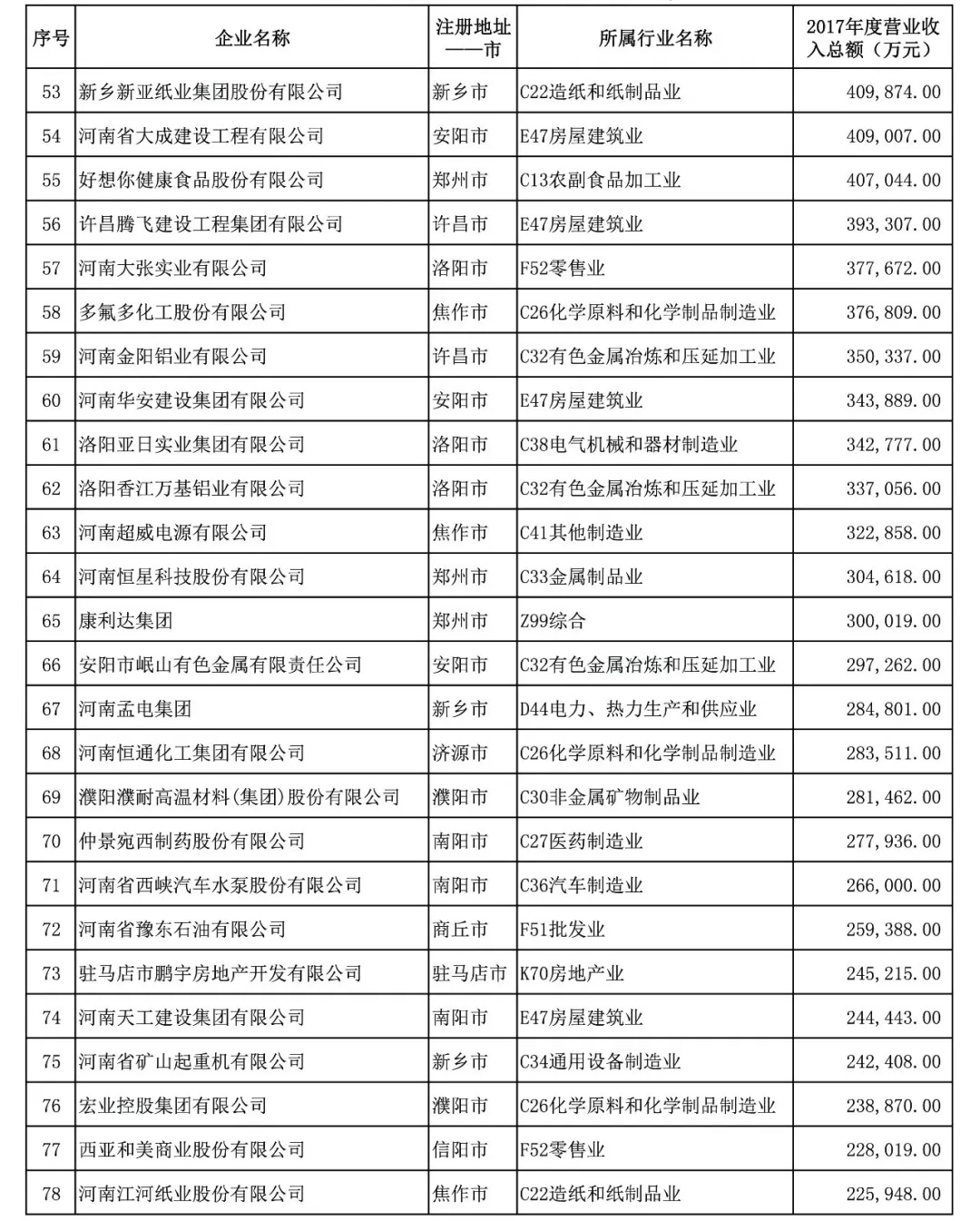 | 序号 | 企业名称 | 注册地址——市 | 所属行业名称 | 2017年度营业收入总额（万元） |
|---|---|---|---|---|
| 53 | 新乡新亚纸业集团股份有限公司 | 新乡市 | C22造纸和纸制品业 | 409,874.00 |
| 54 | 河南省大成建设工程有限公司 | 安阳市 | E47房屋建筑业 | 409,007.00 |
| 55 | 好想你健康食品股份有限公司 | 郑州市 | C13农副食品加工业 | 407,044.00 |
| 56 | 许昌腾飞建设工程集团有限公司 | 许昌市 | E47房屋建筑业 | 393,307.00 |
| 57 | 河南大张实业有限公司 | 洛阳市 | F52零售业 | 377,672.00 |
| 58 | 多氟多化工股份有限公司 | 焦作市 | C26化学原料和化学制品制造业 | 376,809.00 |
| 59 | 河南金阳铝业有限公司 | 许昌市 | C32有色金属冶炼和压延加工业 | 350,337.00 |
| 60 | 河南华安建设集团有限公司 | 安阳市 | E47房屋建筑业 | 343,889.00 |
| 61 | 洛阳亚日实业集团有限公司 | 洛阳市 | C38电气机械和器材制造业 | 342,777.00 |
| 62 | 洛阳香江万基铝业有限公司 | 洛阳市 | C32有色金属冶炼和压延加工业 | 337,056.00 |
| 63 | 河南超威电源有限公司 | 焦作市 | C41其他制造业 | 322,858.00 |
| 64 | 河南恒星科技股份有限公司 | 郑州市 | C33金属制品业 | 304,618.00 |
| 65 | 康利达集团 | 郑州市 | Z99综合 | 300,019.00 |
| 66 | 安阳市岷山有色金属有限责任公司 | 安阳市 | C32有色金属冶炼和压延加工业 | 297,262.00 |
| 67 | 河南孟电集团 | 新乡市 | D44电力、热力生产和供应业 | 284,801.00 |
| 68 | 河南恒通化工集团有限公司 | 济源市 | C26化学原料和化学制品制造业 | 283,511.00 |
| 69 | 濮阳濮耐高温材料(集团)股份有限公司 | 濮阳市 | C30非金属矿物制品业 | 281,462.00 |
| 70 | 仲景宛西制药股份有限公司 | 南阳市 | C27医药制造业 | 277,936.00 |
| 71 | 河南省西峡汽车水泵股份有限公司 | 南阳市 | C36汽车制造业 | 266,000.00 |
| 72 | 河南省豫东石油有限公司 | 商丘市 | F51批发业 | 259,388.00 |
| 73 | 驻马店市鹏宇房地产开发有限公司 | 驻马店市 | K70房地产业 | 245,215.00 |
| 74 | 河南天工建设集团有限公司 | 南阳市 | E47房屋建筑业 | 244,443.00 |
| 75 | 河南省矿山起重机有限公司 | 新乡市 | C34通用设备制造业 | 242,408.00 |
| 76 | 宏业控股集团有限公司 | 濮阳市 | C26化学原料和化学制品制造业 | 238,870.00 |
| 77 | 西亚和美商业股份有限公司 | 信阳市 | F52零售业 | 228,019.00 |
| 78 | 河南江河纸业股份有限公司 | 焦作市 | C22造纸和纸制品业 | 225,948.00 |